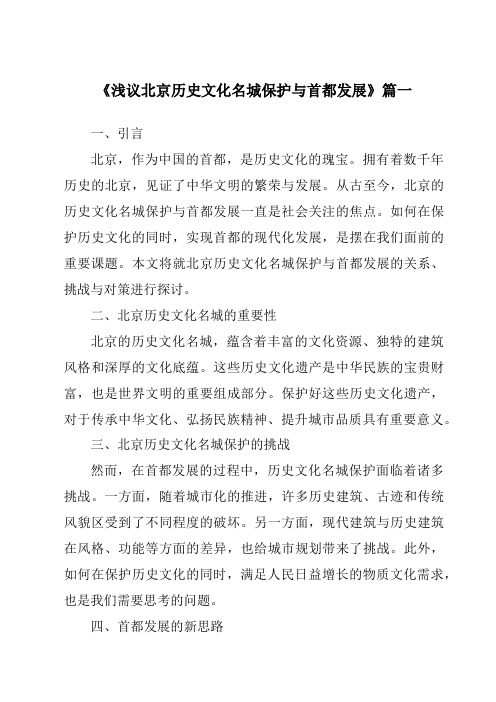 《浅议北京历史文化名城保护与首都发展》篇一

一、引言

北京，作为中国的首都，是历史文化的瑰宝。拥有着数千年历史的北京，见证了中华文明的繁荣与发展。从古至今，北京的历史文化名城保护与首都发展一直是社会关注的焦点。如何在保护历史文化的同时，实现首都的现代化发展，是摆在我们面前的重要课题。本文将就北京历史文化名城保护与首都发展的关系、挑战与对策进行探讨。

二、北京历史文化名城的重要性

北京的历史文化名城，蕴含着丰富的文化资源、独特的建筑风格和深厚的文化底蕴。这些历史文化遗产是中华民族的宝贵财富，也是世界文明的重要组成部分。保护好这些历史文化遗产，对于传承中华文化、弘扬民族精神、提升城市品质具有重要意义。

三、北京历史文化名城保护的挑战

然而，在首都发展的过程中，历史文化名城保护面临着诸多挑战。一方面，随着城市化的推进，许多历史建筑、古迹和传统风貌区受到了不同程度的破坏。另一方面，现代建筑与历史建筑在风格、功能等方面的差异，也给城市规划带来了挑战。此外，如何在保护历史文化的同时，满足人民日益增长的物质文化需求，也是我们需要思考的问题。

四、首都发展的新思路